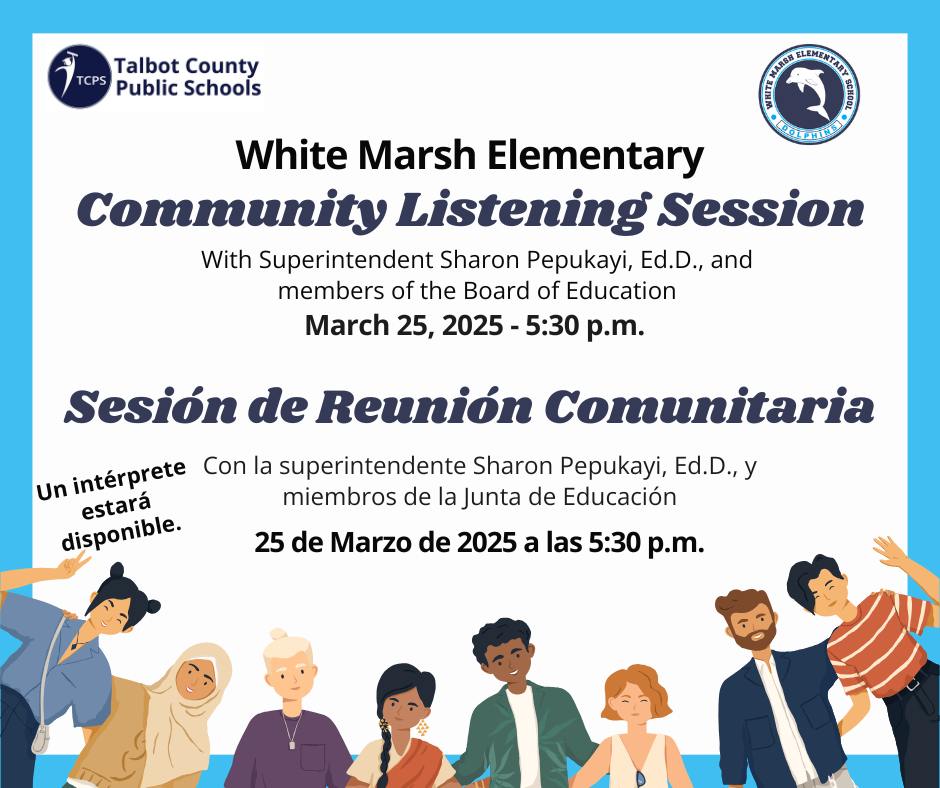 TCPS Talbot County Public Schools

WHITE MARSH ELEMENTARY SCHOOL DOLPHINS

White Marsh Elementary
Community Listening Session

With Superintendent Sharon Pepukayi, Ed.D., and members of the Board of Education

March 25, 2025 - 5:30 p.m.

Sesión de Reunión Comunitaria

Un intérprete estará disponible.

Con la superintendente Sharon Pepukayi, Ed.D., y miembros de la Junta de Educación

25 de Marzo de 2025 a las 5:30 p.m.